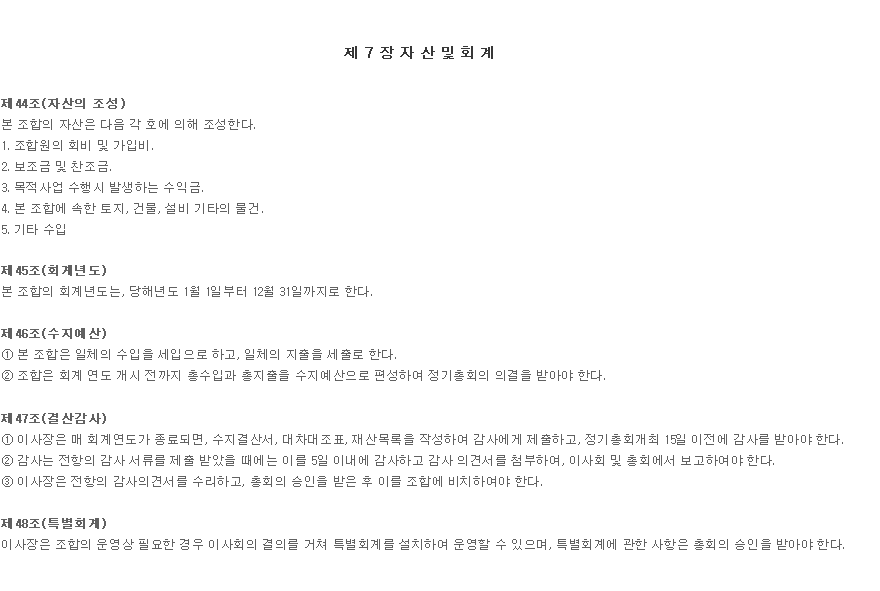 제 7 장 자 산 및 회 계

제 44조(자산의 조성)
본 조합의 자산은 다음 각 호에 의해 조성한다.
1. 조합원의 회비 및 가입비.
2. 보조금 및 찬조금.
3. 목적사업 수행시 발생하는 수익금.
4. 본 조합에 속한 토지, 건물, 설비 기타의 물건.
5. 기타 수입

제 45조(회계년도)
본 조합의 회계년도는, 당해년도 1월 1일부터 12월 31일까지로 한다.

제 46조(수지예산)
① 본 조합은 일체의 수입을 세입으로 하고, 일체의 지출을 세출로 한다.
② 조합은 회계 연도 개시 전까지 총수입과 총지출을 수지예산으로 편성하여 정기총회의 의결을 받아야 한다.

제 47조(결산감사)
① 이사장은 매 회계연도가 종료되면, 수지결산서, 대차대조표, 재산목록을 작성하여 감사에게 제출하고, 정기총회개최 15일 이전에 감사를 받아야 한다.
② 감사는 전항의 감사 서류를 제출 받았을 때에는 이를 5일 이내에 감사하고 감사 의견서를 첨부하여, 이사회 및 총회에서 보고하여야 한다.
③ 이사장은 전항의 감사의견서를 수리하고, 총회의 승인을 받은 후 이를 조합에 비치하여야 한다.

제 48조(특별회계)
이사장은 조합의 운영상 필요한 경우 이사회의 결의를 거쳐 특별회계를 설치하여 운영할 수 있으며, 특별회계에 관한 사항은 총회의 승인을 받아야 한다.